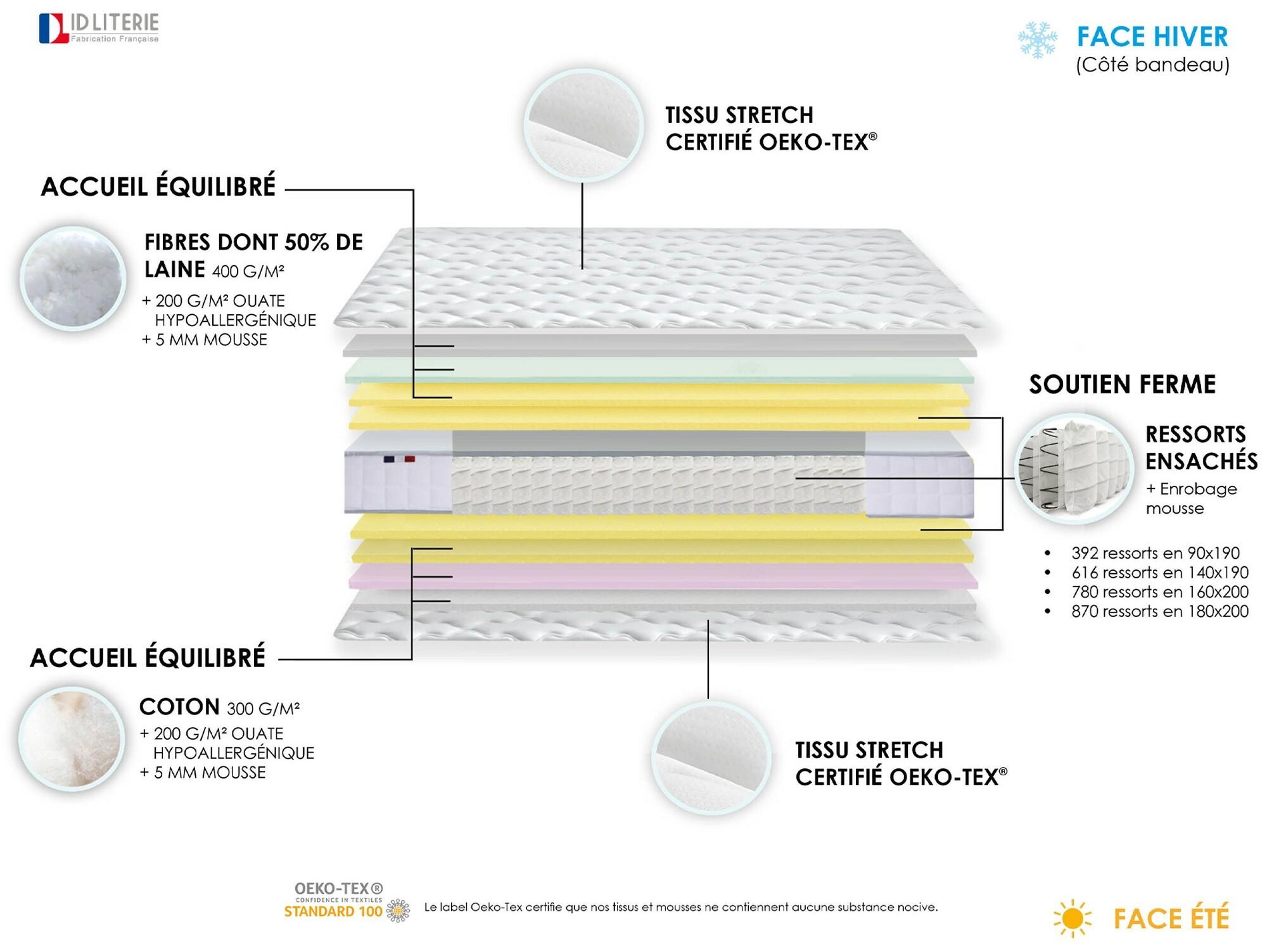 ID LITERIE
Fabrication Française

FACE HIVER
(Côté bandeau)

TISSU STRETCH
CERTIFIÉ OEKO-TEX®

ACCUEIL ÉQUILIBRÉ

FIBRES DONT 50% DE LAINE 400 G/M²
+ 200 G/M² OUATE HYPOALLERGÉNIQUE
+ 5 MM MOUSSE

SOUTIEN FERME

RESSORTS ENSACHÉS
+ Enrobage mousse

• 392 ressorts en 90x190
• 616 ressorts en 140x190
• 780 ressorts en 160x200
• 870 ressorts en 180x200

ACCUEIL ÉQUILIBRÉ

COTON 300 G/M²
+ 200 G/M² OUATE HYPOALLERGÉNIQUE
+ 5 MM MOUSSE

TISSU STRETCH
CERTIFIÉ OEKO-TEX®

OEKO-TEX®
CONFIDENCE IN TEXTILES
STANDARD 100

Le label Oeko-Tex certifie que nos tissus et mousses ne contiennent aucune substance nocive.

FACE ÉTÉ